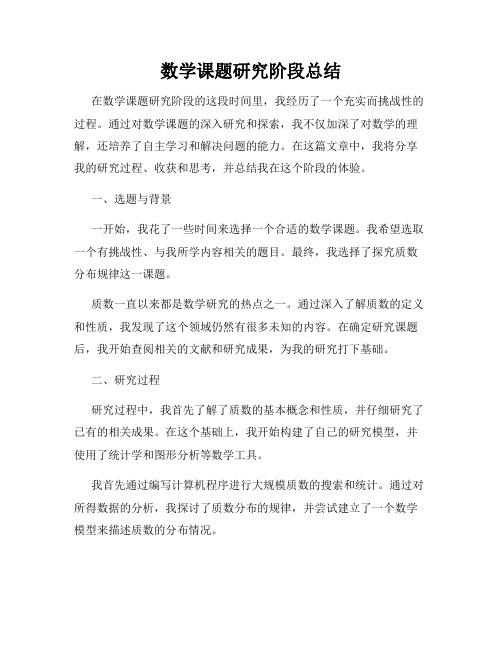 数学课题研究阶段总结

在数学课题研究阶段的这段时间里，我经历了一个充实而挑战性的过程。通过对数学课题的深入研究和探索，我不仅加深了对数学的理解，还培养了自主学习和解决问题的能力。在这篇文章中，我将分享我的研究过程、收获和思考，并总结我在这个阶段的体验。

一、选题与背景

一开始，我花了一些时间来选择一个合适的数学课题。我希望选取一个有挑战性、与我所学内容相关的题目。最终，我选择了探究质数分布规律这一课题。

质数一直以来都是数学研究的热点之一。通过深入了解质数的定义和性质，我发现了这个领域仍然有很多未知的内容。在确定研究课题后，我开始查阅相关的文献和研究成果，为我的研究打下基础。

二、研究过程

研究过程中，我首先了解了质数的基本概念和性质，并仔细研究了已有的相关成果。在这个基础上，我开始构建了自己的研究模型，并使用了统计学和图形分析等数学工具。

我首先通过编写计算机程序进行大规模质数的搜索和统计。通过对所得数据的分析，我探讨了质数分布的规律，并尝试建立了一个数学模型来描述质数的分布情况。